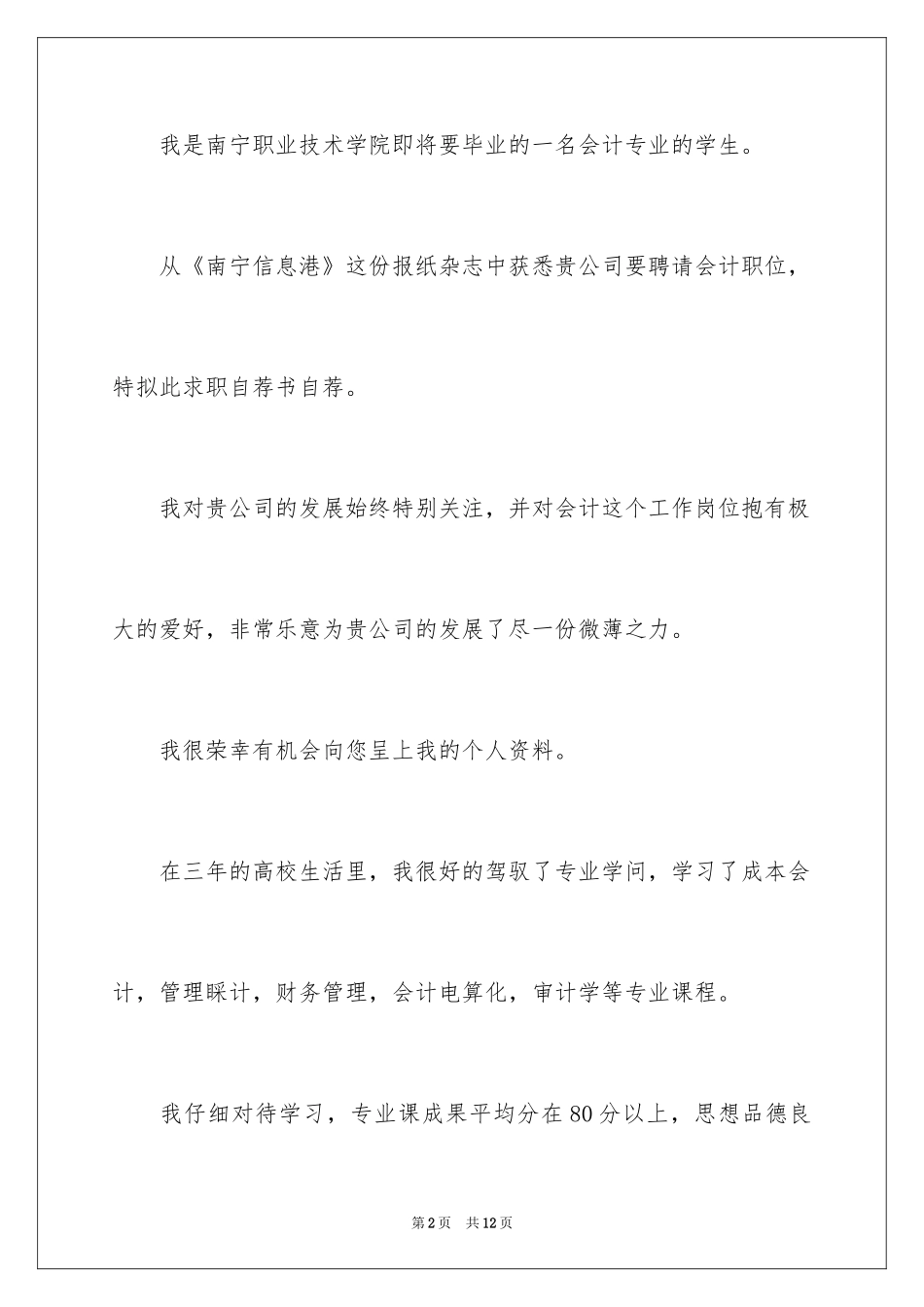 我是南宁职业技术学院即将要毕业的一名会计专业的学生。

从《南宁信息港》这份报纸杂志中获悉贵公司要聘请会计职位，特拟此求职自荐书自荐。

我对贵公司的发展始终特别关注，并对会计这个工作岗位抱有极大的爱好，非常乐意为贵公司的发展了尽一份微薄之力。

我很荣幸有机会向您呈上我的个人资料。

在三年的高校生活里，我很好的驾驭了专业学问，学习了成本会计，管理睬计，财务管理，会计电算化，审计学等专业课程。

我仔细对待学习，专业课成果平均分在80分以上，思想品德良

第2页 共12页